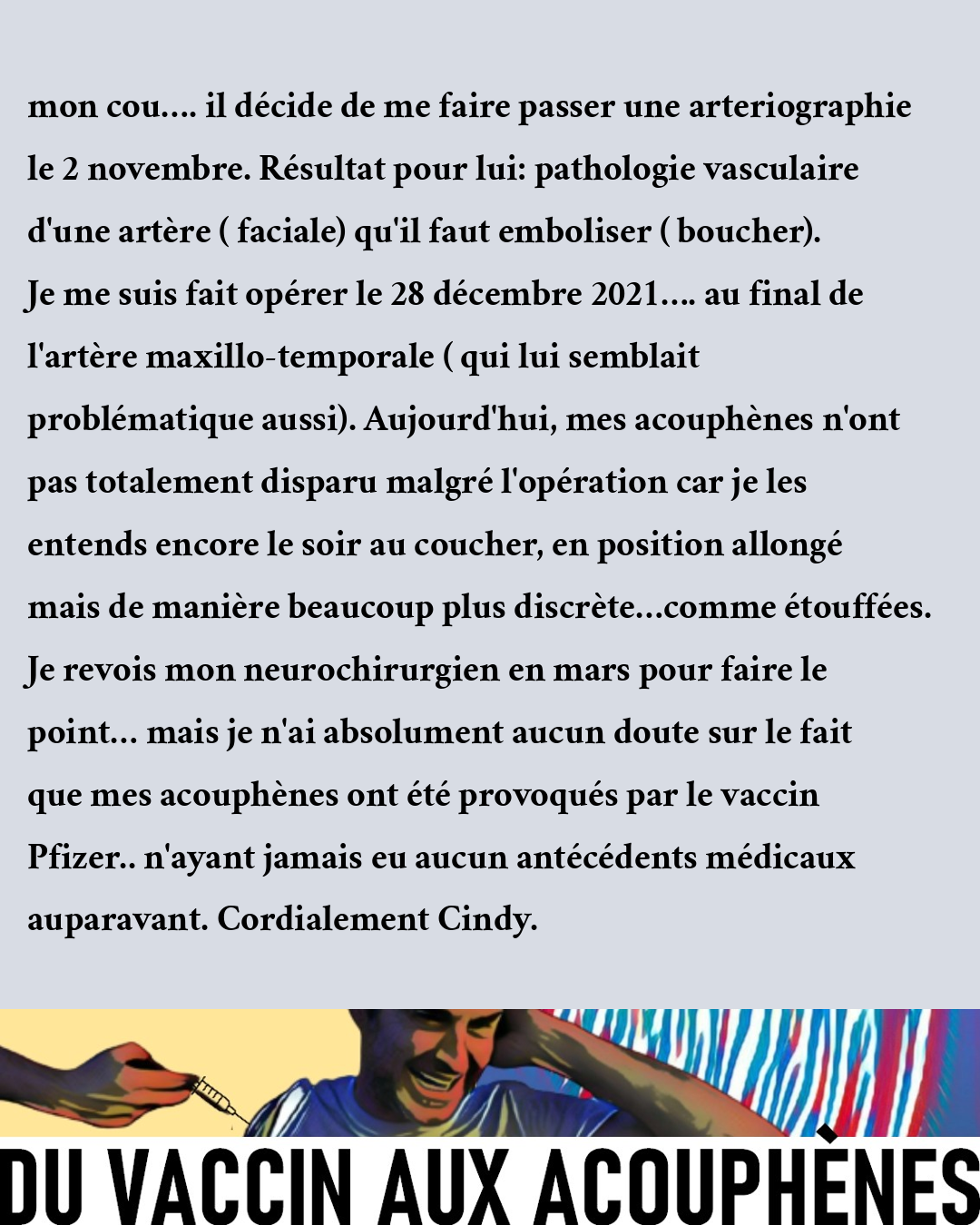 mon cou.... il décide de me faire passer une arteriographie le 2 novembre. Résultat pour lui: pathologie vasculaire d'une artère ( faciale) qu'il faut emboliser ( boucher).
Je me suis fait opérer le 28 décembre 2021.... au final de l'artère maxillo-temporale ( qui lui semblait problématique aussi). Aujourd'hui, mes acouphènes n'ont pas totalement disparu malgré l'opération car je les entends encore le soir au coucher, en position allongé mais de manière beaucoup plus discrète...comme étouffées.
Je revois mon neurochirurgien en mars pour faire le point... mais je n'ai absolument aucun doute sur le fait que mes acouphènes ont été provoqués par le vaccin Pfizer.. n'ayant jamais eu aucun antécédents médicaux auparavant. Cordialement Cindy.

DU VACCIN AUX ACOUPHÈNES